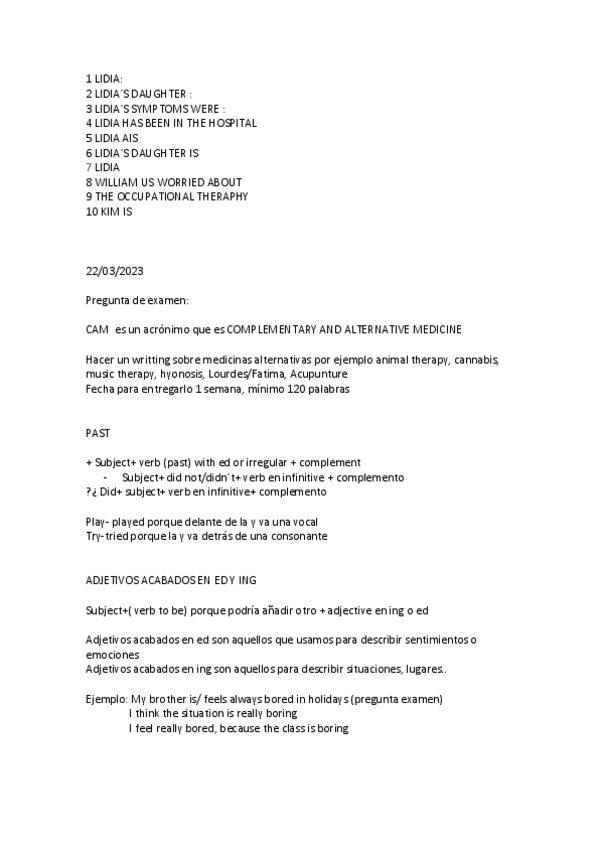 1 LIDIA:
2 LIDIA´S DAUGHTER :
3 LIDIA´S SYMPTOMS WERE :
4 LIDIA HAS BEEN IN THE HOSPITAL
5 LIDIA AIS
6 LIDIA´S DAUGHTER IS
7 LIDIA
8 WILLIAM US WORRIED ABOUT
9 THE OCCUPATIONAL THERAPHY
10 KIM IS

22/03/2023

Pregunta de examen:

CAM es un acrónimo que es COMPLEMENTARY AND ALTERNATIVE MEDICINE

Hacer un writting sobre medicinas alternativas por ejemplo animal therapy, cannabis, music therapy, hyonosis, Lourdes/Fatima, Acupunture
Fecha para entregarlo 1 semana, mínimo 120 palabras

PAST

+ Subject+ verb (past) with ed or irregular + complement
- Subject+ did not/didn´t+ verb en infinitive + complemento
?¿ Did+ subject+ verb en infinitive+ complemento

Play- played porque delante de la y va una vocal
Try- tried porque la y va detrás de una consonante

ADJETIVOS ACABADOS EN ED Y ING

Subject+( verb to be) porque podría añadir otro + adjective en ing o ed

Adjetivos acabados en ed son aquellos que usamos para describir sentimientos o emociones
Adjetivos acabados en ing son aquellos para describir situaciones, lugares..

Ejemplo: My brother is/ feels always bored in holidays (pregunta examen)
I think the situation is really boring
I feel really bored, because the class is boring